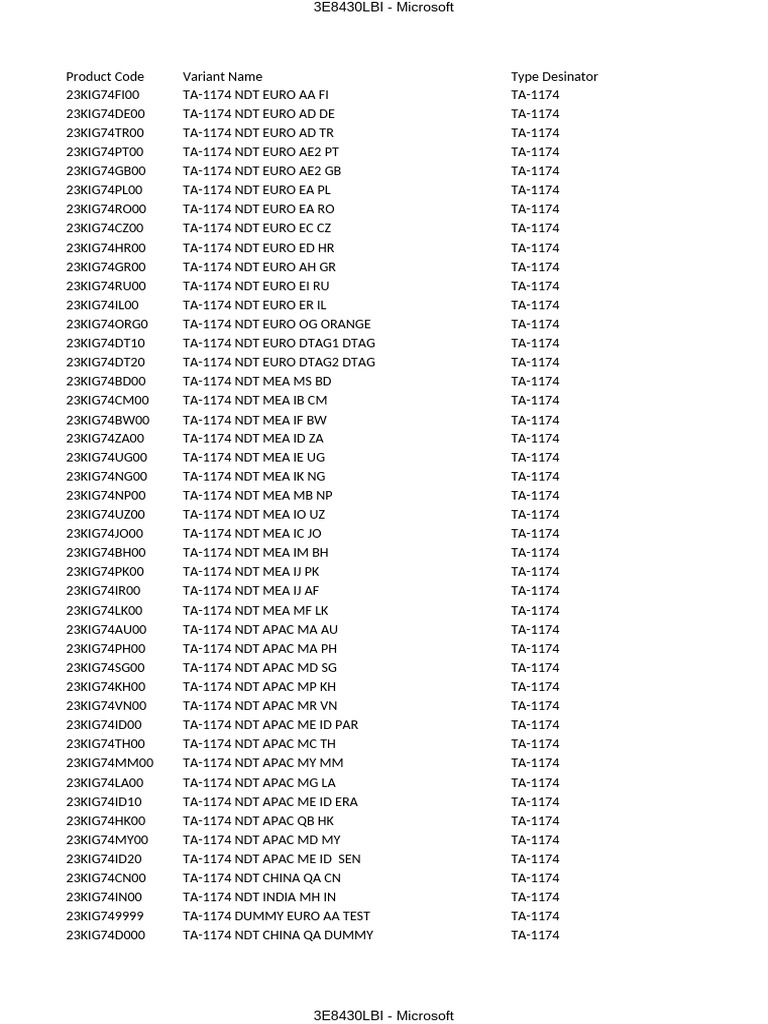 3E8430LBI - Microsoft

| Product Code | Variant Name | Type Desinator |
|---|---|---|
| 23KIG74FI00 | TA-1174 NDT EURO AA FI | TA-1174 |
| 23KIG74DE00 | TA-1174 NDT EURO AD DE | TA-1174 |
| 23KIG74TR00 | TA-1174 NDT EURO AD TR | TA-1174 |
| 23KIG74PT00 | TA-1174 NDT EURO AE2 PT | TA-1174 |
| 23KIG74GB00 | TA-1174 NDT EURO AE2 GB | TA-1174 |
| 23KIG74PL00 | TA-1174 NDT EURO EA PL | TA-1174 |
| 23KIG74RO00 | TA-1174 NDT EURO EA RO | TA-1174 |
| 23KIG74CZ00 | TA-1174 NDT EURO EC CZ | TA-1174 |
| 23KIG74HR00 | TA-1174 NDT EURO ED HR | TA-1174 |
| 23KIG74GR00 | TA-1174 NDT EURO AH GR | TA-1174 |
| 23KIG74RU00 | TA-1174 NDT EURO EI RU | TA-1174 |
| 23KIG74IL00 | TA-1174 NDT EURO ER IL | TA-1174 |
| 23KIG74ORG0 | TA-1174 NDT EURO OG ORANGE | TA-1174 |
| 23KIG74DT10 | TA-1174 NDT EURO DTAG1 DTAG | TA-1174 |
| 23KIG74DT20 | TA-1174 NDT EURO DTAG2 DTAG | TA-1174 |
| 23KIG74BD00 | TA-1174 NDT MEA MS BD | TA-1174 |
| 23KIG74CM00 | TA-1174 NDT MEA IB CM | TA-1174 |
| 23KIG74BW00 | TA-1174 NDT MEA IF BW | TA-1174 |
| 23KIG74ZA00 | TA-1174 NDT MEA ID ZA | TA-1174 |
| 23KIG74UG00 | TA-1174 NDT MEA IE UG | TA-1174 |
| 23KIG74NG00 | TA-1174 NDT MEA IK NG | TA-1174 |
| 23KIG74NP00 | TA-1174 NDT MEA MB NP | TA-1174 |
| 23KIG74UZ00 | TA-1174 NDT MEA IO UZ | TA-1174 |
| 23KIG74JO00 | TA-1174 NDT MEA IC JO | TA-1174 |
| 23KIG74BH00 | TA-1174 NDT MEA IM BH | TA-1174 |
| 23KIG74PK00 | TA-1174 NDT MEA IJ PK | TA-1174 |
| 23KIG74IR00 | TA-1174 NDT MEA IJ AF | TA-1174 |
| 23KIG74LK00 | TA-1174 NDT MEA MF LK | TA-1174 |
| 23KIG74AU00 | TA-1174 NDT APAC MA AU | TA-1174 |
| 23KIG74PH00 | TA-1174 NDT APAC MA PH | TA-1174 |
| 23KIG74SG00 | TA-1174 NDT APAC MD SG | TA-1174 |
| 23KIG74KH00 | TA-1174 NDT APAC MP KH | TA-1174 |
| 23KIG74VN00 | TA-1174 NDT APAC MR VN | TA-1174 |
| 23KIG74ID00 | TA-1174 NDT APAC ME ID PAR | TA-1174 |
| 23KIG74TH00 | TA-1174 NDT APAC MC TH | TA-1174 |
| 23KIG74MM00 | TA-1174 NDT APAC MY MM | TA-1174 |
| 23KIG74LA00 | TA-1174 NDT APAC MG LA | TA-1174 |
| 23KIG74ID10 | TA-1174 NDT APAC ME ID ERA | TA-1174 |
| 23KIG74HK00 | TA-1174 NDT APAC QB HK | TA-1174 |
| 23KIG74MY00 | TA-1174 NDT APAC MD MY | TA-1174 |
| 23KIG74ID20 | TA-1174 NDT APAC ME ID SEN | TA-1174 |
| 23KIG74CN00 | TA-1174 NDT CHINA QA CN | TA-1174 |
| 23KIG74IN00 | TA-1174 NDT INDIA MH IN | TA-1174 |
| 23KIG749999 | TA-1174 DUMMY EURO AA TEST | TA-1174 |
| 23KIG74D000 | TA-1174 NDT CHINA QA DUMMY | TA-1174 |

3E8430LBI - Microsoft